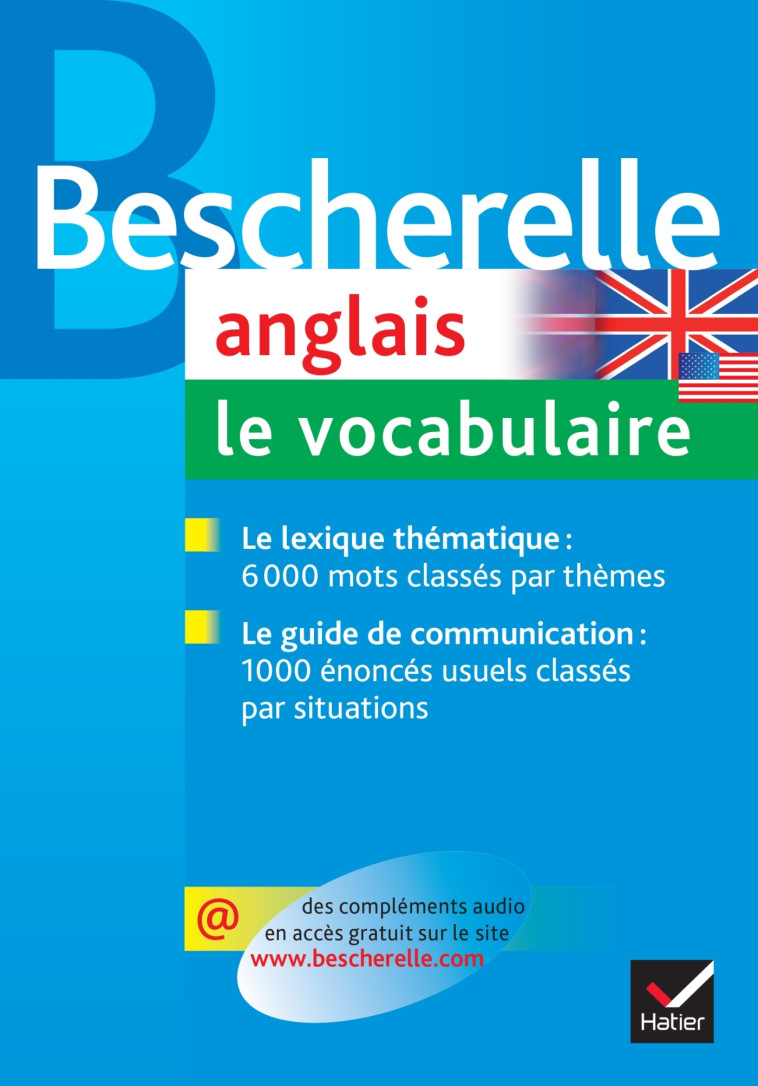 Bescherelle
anglais
le vocabulaire

Le lexique thématique : 6 000 mots classés par thèmes

Le guide de communication : 1000 énoncés usuels classés par situations

@ des compléments audio en accès gratuit sur le site www.bescherelle.com

Hatier